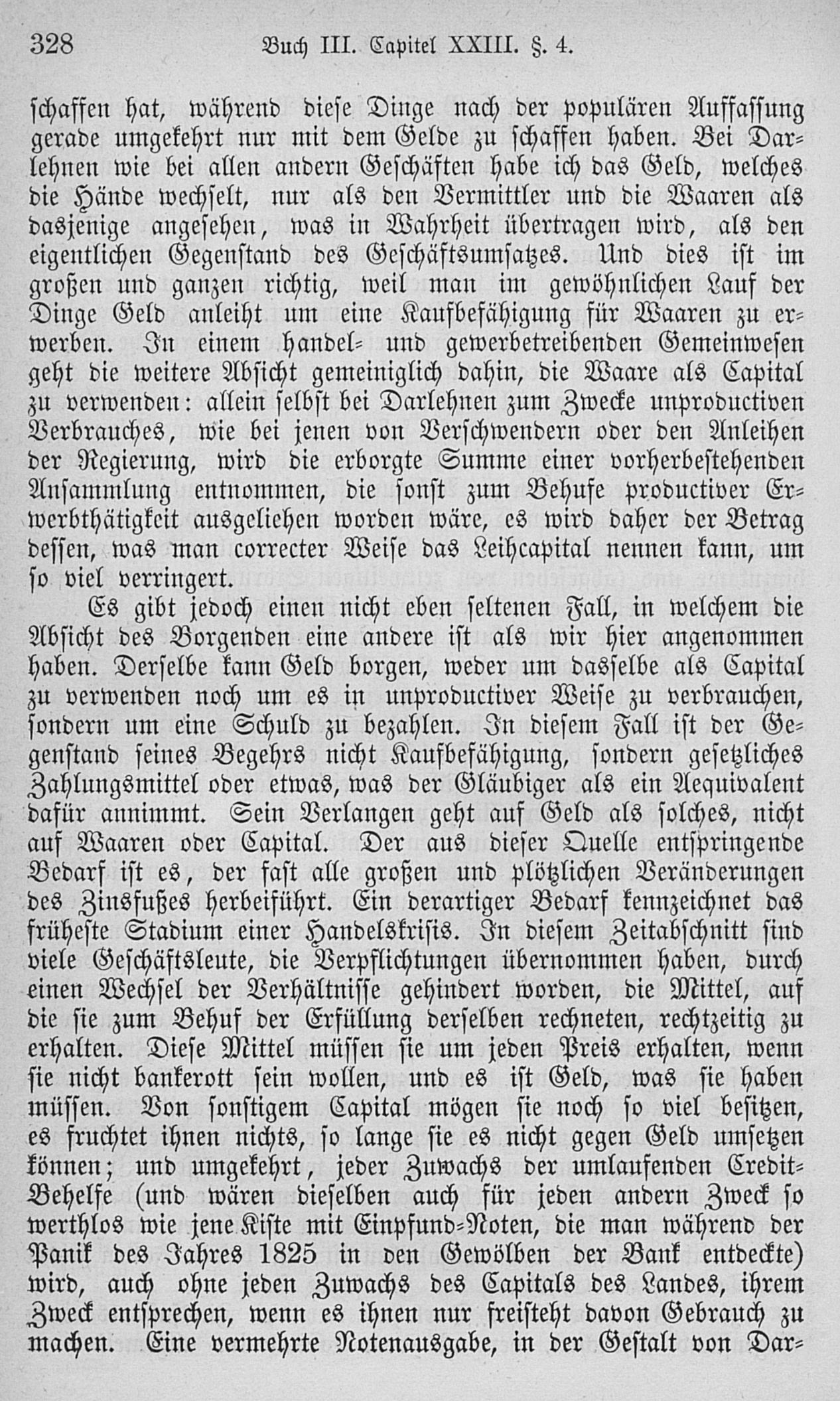 328 Buch III. Capitel XXIII. §. 4.

schaffen hat, während diese Dinge nach der populären Auffassung gerade umgekehrt nur mit dem Gelde zu schaffen haben. Bei Darlehnen wie bei allen andern Geschäften habe ich das Geld, welches die Hände wechselt, nur als den Vermittler und die Waaren als dasjenige angesehen, was in Wahrheit übertragen wird, als den eigentlichen Gegenstand des Geschäftsumsatzes. Und dies ist im großen und ganzen richtig, weil man im gewöhnlichen Lauf der Dinge Geld anleiht um eine Kaufbefähigung für Waaren zu erwerben. In einem handel- und gewerbetreibenden Gemeinwesen geht die weitere Absicht gemeiniglich dahin, die Waare als Capital zu verwenden: allein selbst bei Darlehnen zum Zwecke unproductiven Verbrauches, wie bei jenen von Verschwendern oder den Anleihen der Regierung, wird die erborgte Summe einer vorherbestehenden Ansammlung entnommen, die sonst zum Behufe productiver Erwerbthätigkeit ausgeliehen worden wäre, es wird daher der Betrag dessen, was man correcter Weise das Leihcapital nennen kann, um so viel verringert.

Es gibt jedoch einen nicht eben seltenen Fall, in welchem die Absicht des Borgenden eine andere ist als wir hier angenommen haben. Derselbe kann Geld borgen, weder um dasselbe als Capital zu verwenden noch um es in unproductiver Weise zu verbrauchen, sondern um eine Schuld zu bezahlen. In diesem Fall ist der Gegenstand seines Begehrs nicht Kaufbefähigung, sondern gesetzliches Zahlungsmittel oder etwas, was der Gläubiger als ein Aequivalent dafür annimmt. Sein Verlangen geht auf Geld als solches, nicht auf Waaren oder Capital. Der aus dieser Quelle entspringende Bedarf ist es, der fast alle großen und plötzlichen Veränderungen des Zinsfußes herbeiführt. Ein derartiger Bedarf kennzeichnet das früheste Stadium einer Handelskrisis. In diesem Zeitabschnitt sind viele Geschäftsleute, die Verpflichtungen übernommen haben, durch einen Wechsel der Verhältnisse gehindert worden, die Mittel, auf die sie zum Behuf der Erfüllung derselben rechneten, rechtzeitig zu erhalten. Diese Mittel müssen sie um jeden Preis erhalten, wenn sie nicht bankerott sein wollen, und es ist Geld, was sie haben müssen. Von sonstigem Capital mögen sie noch so viel besitzen, es fruchtet ihnen nichts, so lange sie es nicht gegen Geld umsetzen können; und umgekehrt, jeder Zuwachs der umlaufenden Credit-Behelfe (und wären dieselben auch für jeden andern Zweck so werthlos wie jene Kiste mit Einpfund-Noten, die man während der Panik des Jahres 1825 in den Gewölben der Bank entdeckte) wird, auch ohne jeden Zuwachs des Capitals des Landes, ihrem Zweck entsprechen, wenn es ihnen nur freisteht davon Gebrauch zu machen. Eine vermehrte Notenausgabe, in der Gestalt von Dar-